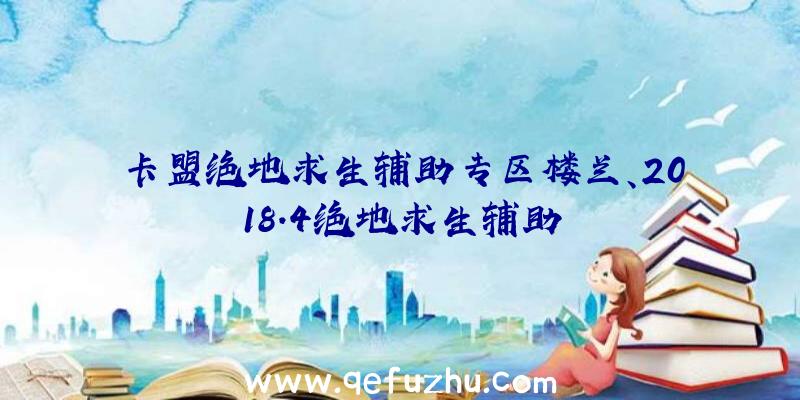 卡盟绝地求生辅助专区楼兰、2018.4绝地求生辅助

www.qefuzhu.com